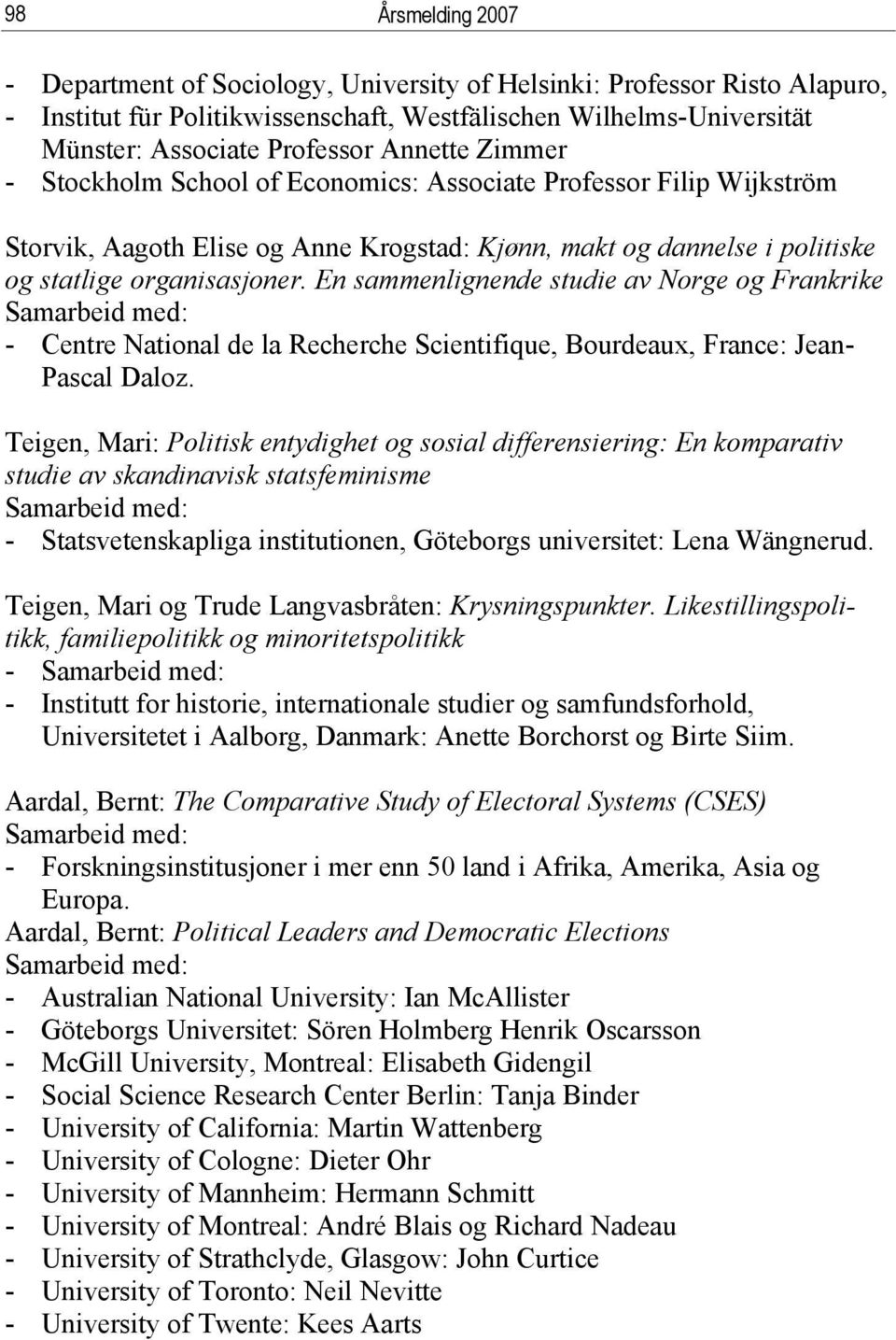 98 Årsmelding 2007

- Department of Sociology, University of Helsinki: Professor Risto Alapuro,
- Institut für Politikwissenschaft, Westfälischen Wilhelms-Universität Münster: Associate Professor Annette Zimmer
- Stockholm School of Economics: Associate Professor Filip Wijkström

Storvik, Aagoth Elise og Anne Krogstad: Kjønn, makt og dannelse i politiske og statlige organisasjoner. En sammenlignende studie av Norge og Frankrike
Samarbeid med:
- Centre National de la Recherche Scientifique, Bourdeaux, France: Jean-Pascal Daloz.

Teigen, Mari: Politisk entydighet og sosial differensiering: En komparativ studie av skandinavisk statsfeminisme
Samarbeid med:
- Statsvetenskapliga institutionen, Göteborgs universitet: Lena Wängnerud.

Teigen, Mari og Trude Langvasbråten: Krysningspunkter. Likestillingspolitikk, familiepolitikk og minoritetspolitikk
- Samarbeid med:
- Institutt for historie, internationale studier og samfundsforhold, Universitetet i Aalborg, Danmark: Anette Borchorst og Birte Siim.

Aardal, Bernt: The Comparative Study of Electoral Systems (CSES)
Samarbeid med:
- Forskningsinstitusjoner i mer enn 50 land i Afrika, Amerika, Asia og Europa.
Aardal, Bernt: Political Leaders and Democratic Elections
Samarbeid med:
- Australian National University: Ian McAllister
- Göteborgs Universitet: Sören Holmberg Henrik Oscarsson
- McGill University, Montreal: Elisabeth Gidengil
- Social Science Research Center Berlin: Tanja Binder
- University of California: Martin Wattenberg
- University of Cologne: Dieter Ohr
- University of Mannheim: Hermann Schmitt
- University of Montreal: André Blais og Richard Nadeau
- University of Strathclyde, Glasgow: John Curtice
- University of Toronto: Neil Nevitte
- University of Twente: Kees Aarts